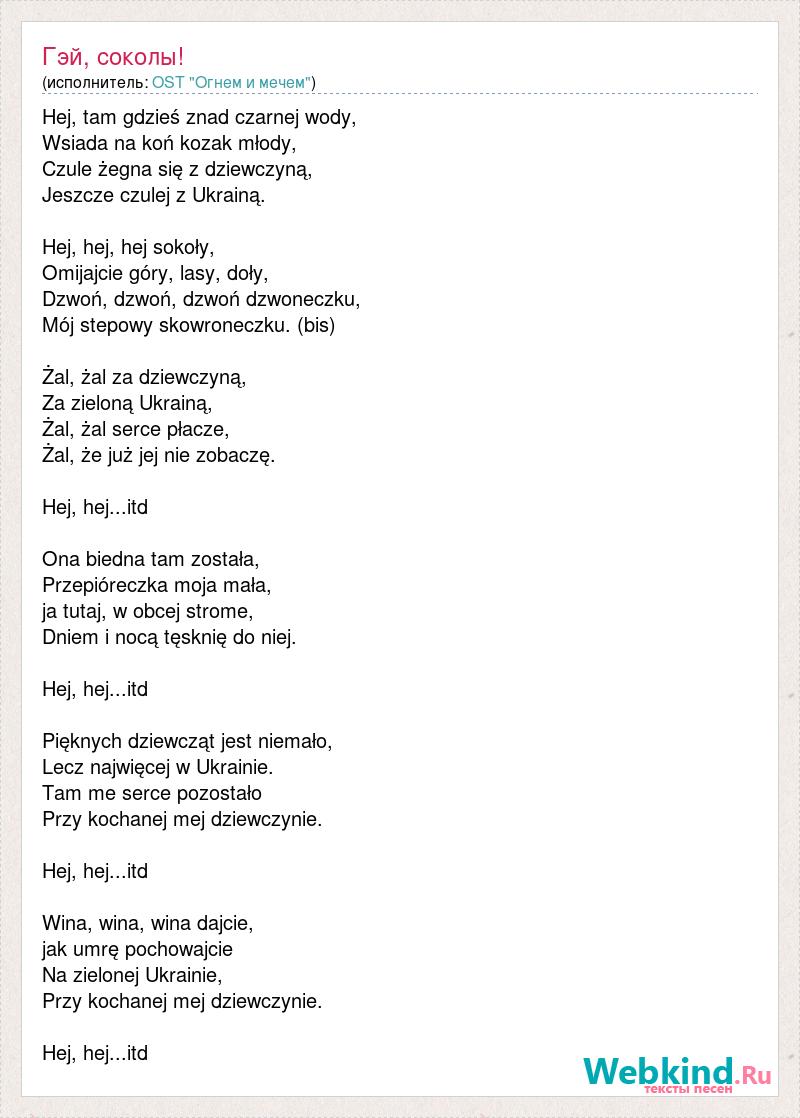 Гэй, соколы!
(исполнитель: OST "Огнем и мечем")

Hej, tam gdzieś znad czarnej wody,
Wsiada na koń kozak młody,
Czule żegna się z dziewczyną,
Jeszcze czulej z Ukrainą.

Hej, hej, hej sokoły,
Omijajcie góry, lasy, doły,
Dzwoń, dzwoń, dzwoń dzwoneczku,
Mój stepowy skowroneczku. (bis)

Żal, żal za dziewczyną,
Za zieloną Ukrainą,
Żal, żal serce płacze,
Żal, że już jej nie zobaczę.

Hej, hej...itd

Ona biedna tam została,
Przepióreczka moja mała,
ja tutaj, w obcej strome,
Dniem i nocą tęsknię do niej.

Hej, hej...itd

Pięknych dziewcząt jest niemało,
Lecz najwięcej w Ukrainie.
Tam me serce pozostało
Przy kochanej mej dziewczynie.

Hej, hej...itd

Wina, wina, wina dajcie,
jak umrę pochowajcie
Na zielonej Ukrainie,
Przy kochanej mej dziewczynie.

Hej, hej...itd

Webkind.Ru
тексты песен